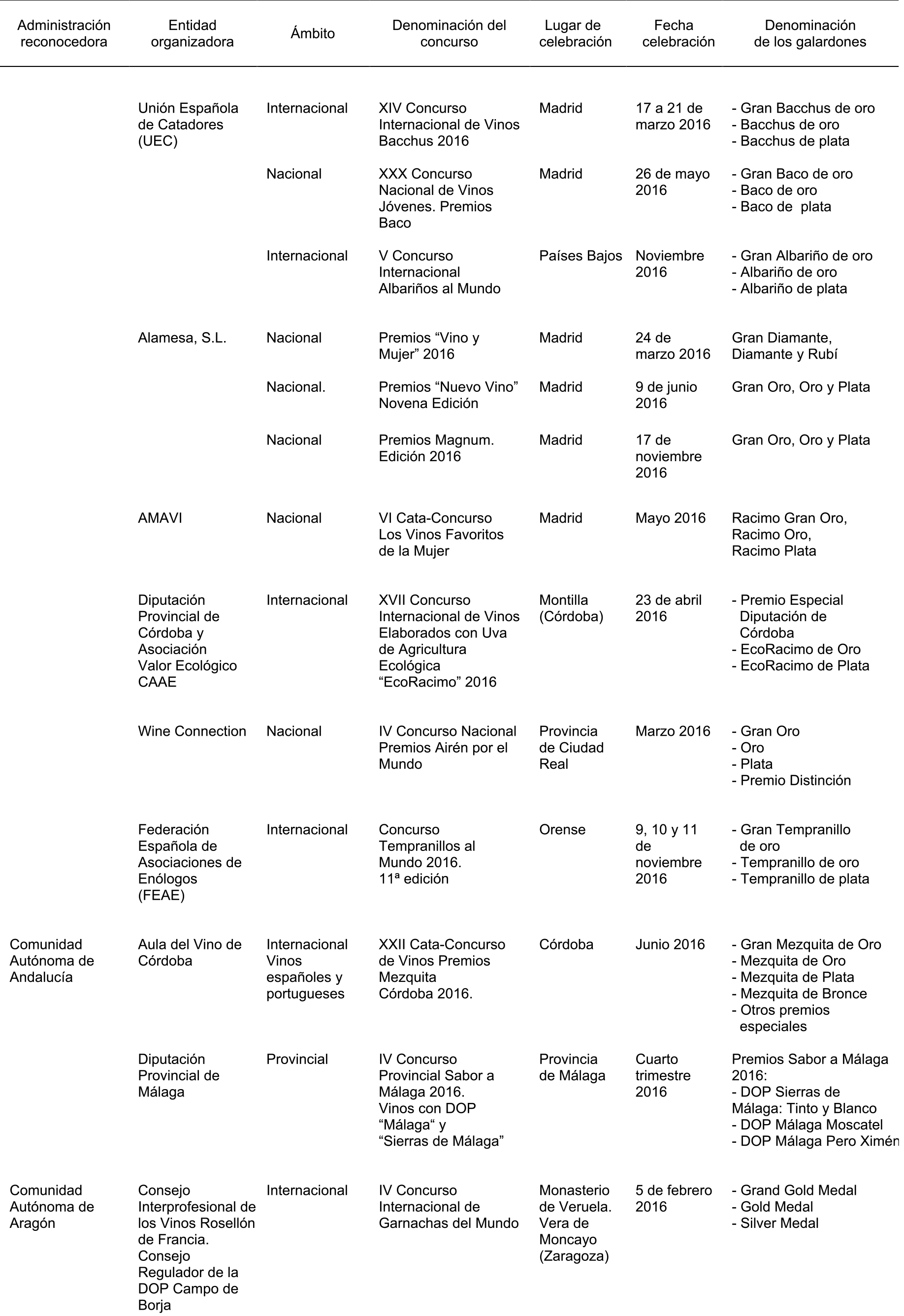 | Administración reconocedora | Entidad organizadora | Ámbito | Denominación del concurso | Lugar de celebración | Fecha celebración | Denominación de los galardones |
|---|---|---|---|---|---|---|
| | Unión Española de Catadores (UEC) | Internacional | XIV Concurso Internacional de Vinos Bacchus 2016 | Madrid | 17 a 21 de marzo 2016 | - Gran Bacchus de oro - Bacchus de oro - Bacchus de plata |
| | | Nacional | XXX Concurso Nacional de Vinos Jóvenes. Premios Baco | Madrid | 26 de mayo 2016 | - Gran Baco de oro - Baco de oro - Baco de plata |
| | | Internacional | V Concurso Internacional Albariños al Mundo | Países Bajos | Noviembre 2016 | - Gran Albariño de oro - Albariño de oro - Albariño de plata |
| | Alamesa, S.L. | Nacional | Premios “Vino y Mujer” 2016 | Madrid | 24 de marzo 2016 | Gran Diamante, Diamante y Rubí |
| | | Nacional. | Premios “Nuevo Vino” Novena Edición | Madrid | 9 de junio 2016 | Gran Oro, Oro y Plata |
| | | Nacional | Premios Magnum. Edición 2016 | Madrid | 17 de noviembre 2016 | Gran Oro, Oro y Plata |
| | AMAVI | Nacional | VI Cata-Concurso Los Vinos Favoritos de la Mujer | Madrid | Mayo 2016 | Racimo Gran Oro, Racimo Oro, Racimo Plata |
| | Diputación Provincial de Córdoba y Asociación Valor Ecológico CAAE | Internacional | XVII Concurso Internacional de Vinos Elaborados con Uva de Agricultura Ecológica “EcoRacimo” 2016 | Montilla (Córdoba) | 23 de abril 2016 | - Premio Especial Diputación de Córdoba - EcoRacimo de Oro - EcoRacimo de Plata |
| | Wine Connection | Nacional | IV Concurso Nacional Premios Airén por el Mundo | Provincia de Ciudad Real | Marzo 2016 | - Gran Oro - Oro - Plata - Premio Distinción |
| | Federación Española de Asociaciones de Enólogos (FEAE) | Internacional | Concurso Tempranillos al Mundo 2016. 11ª edición | Orense | 9, 10 y 11 de noviembre 2016 | - Gran Tempranillo de oro - Tempranillo de oro - Tempranillo de plata |
| Comunidad Autónoma de Andalucía | Aula del Vino de Córdoba | Internacional Vinos españoles y portugueses | XXII Cata-Concurso de Vinos Premios Mezquita Córdoba 2016. | Córdoba | Junio 2016 | - Gran Mezquita de Oro - Mezquita de Oro - Mezquita de Plata - Mezquita de Bronce - Otros premios especiales |
| | Diputación Provincial de Málaga | Provincial | IV Concurso Provincial Sabor a Málaga 2016. Vinos con DOP “Málaga“ y “Sierras de Málaga” | Provincia de Málaga | Cuarto trimestre 2016 | Premios Sabor a Málaga 2016: - DOP Sierras de Málaga: Tinto y Blanco - DOP Málaga Moscatel - DOP Málaga Pero Ximén |
| Comunidad Autónoma de Aragón | Consejo Interprofesional de los Vinos Rosellón de Francia. Consejo Regulador de la DOP Campo de Borja | Internacional | IV Concurso Internacional de Garnachas del Mundo | Monasterio de Veruela. Vera de Moncayo (Zaragoza) | 5 de febrero 2016 | - Grand Gold Medal - Gold Medal - Silver Medal |